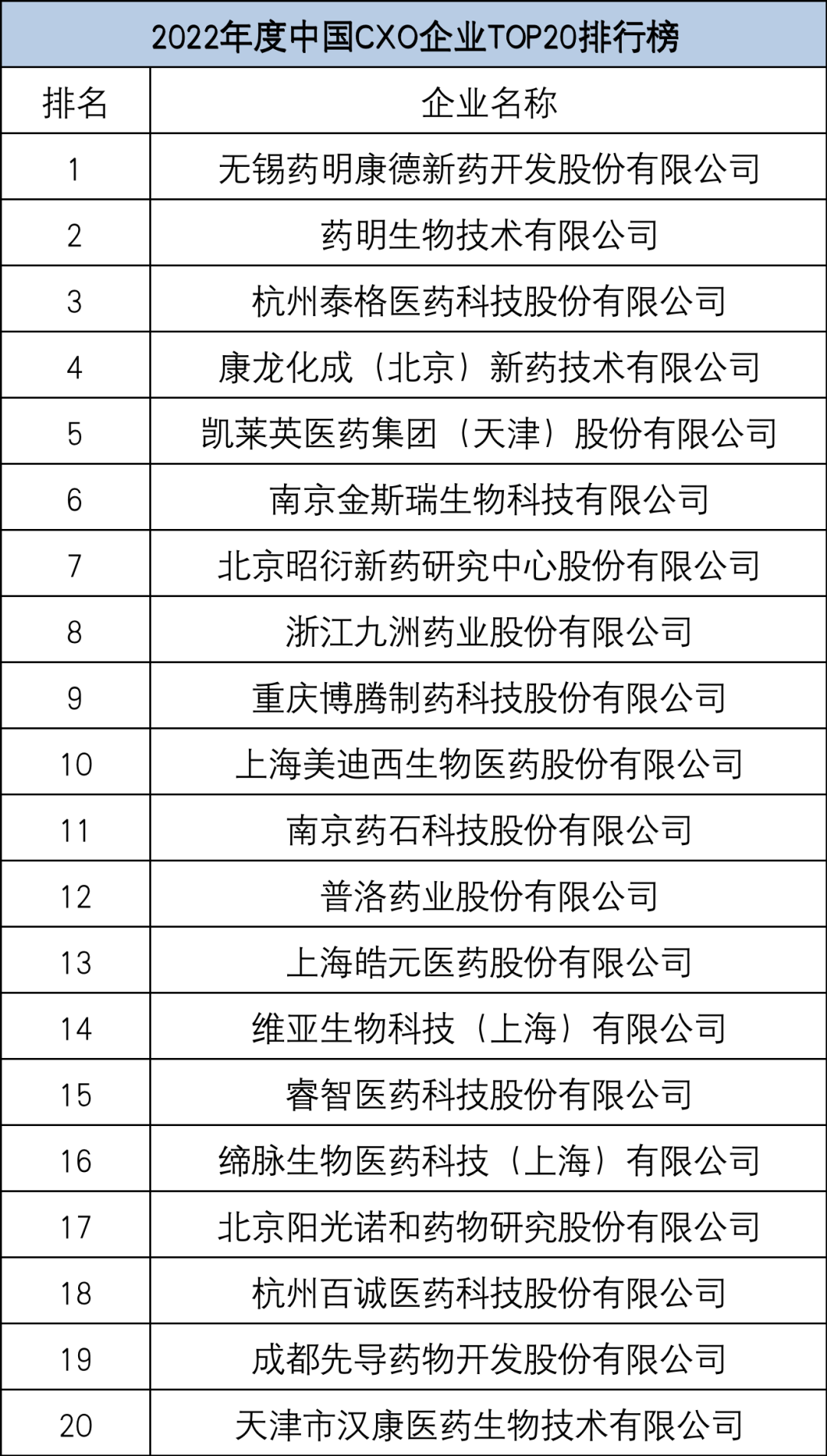 2022年度中国CXO企业TOP20排行榜

| 排名 | 企业名称 |
|---|---|
| 1 | 无锡药明康德新药开发股份有限公司 |
| 2 | 药明生物技术有限公司 |
| 3 | 杭州泰格医药科技股份有限公司 |
| 4 | 康龙化成（北京）新药技术有限公司 |
| 5 | 凯莱英医药集团（天津）股份有限公司 |
| 6 | 南京金斯瑞生物科技有限公司 |
| 7 | 北京昭衍新药研究中心股份有限公司 |
| 8 | 浙江九洲药业股份有限公司 |
| 9 | 重庆博腾制药科技股份有限公司 |
| 10 | 上海美迪西生物医药股份有限公司 |
| 11 | 南京药石科技股份有限公司 |
| 12 | 普洛药业股份有限公司 |
| 13 | 上海皓元医药股份有限公司 |
| 14 | 维亚生物科技（上海）有限公司 |
| 15 | 睿智医药科技股份有限公司 |
| 16 | 缔脉生物医药科技（上海）有限公司 |
| 17 | 北京阳光诺和药物研究股份有限公司 |
| 18 | 杭州百诚医药科技股份有限公司 |
| 19 | 成都先导药物开发股份有限公司 |
| 20 | 天津市汉康医药生物技术有限公司 |